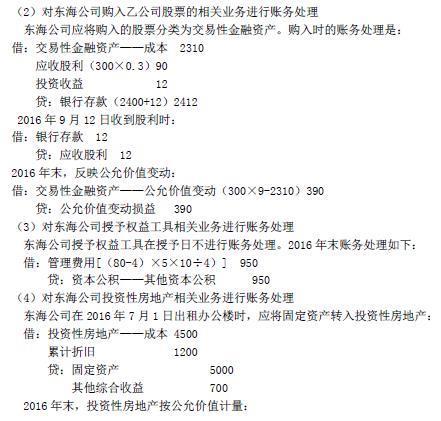 （2）对东海公司购入乙公司股票的相关业务进行账务处理

东海公司应将购入的股票分类为交易性金融资产。购入时的账务处理是：

借：交易性金融资产——成本　2310

应收股利（300×0.3）90

投资收益　12

贷：银行存款（2400+12）2412

2016 年 9 月 12 日收到股利时：

借：银行存款　12

贷：应收股利　12

2016 年末，反映公允价值变动：

借：交易性金融资产——公允价值变动（300×9-2310）390

贷：公允价值变动损益　390

（3）对东海公司授予权益工具相关业务进行账务处理

东海公司授予权益工具在授予日不进行账务处理。2016 年末账务处理如下：

借：管理费用[（80-4）×5×10÷4）]　950

贷：资本公积——其他资本公积　950

（4）对东海公司投资性房地产相关业务进行账务处理

东海公司在 2016 年 7 月 1 日出租办公楼时，应将固定资产转入投资性房地产：

借：投资性房地产——成本 4500

累计折旧　1200

贷：固定资产　5000

其他综合收益　700

2016 年末，投资性房地产按公允价值计量：